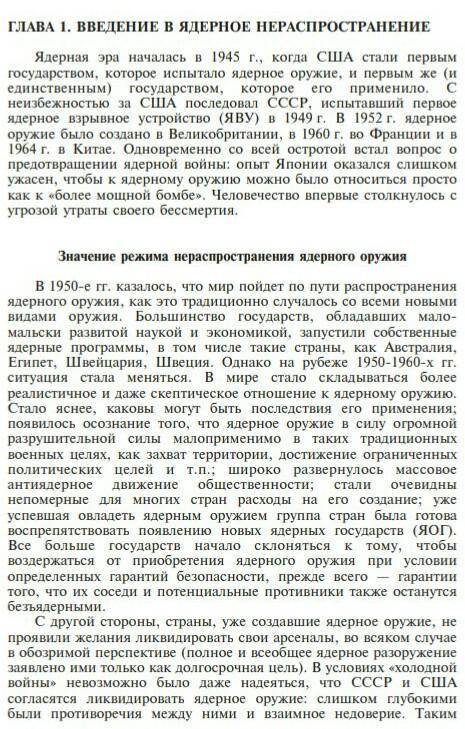 ГЛАВА 1. ВВЕДЕНИЕ В ЯДЕРНОЕ НЕРАСПРОСТРАНЕНИЕ

Ядерная эра началась в 1945 г., когда США стали первым государством, которое испытало ядерное оружие, и первым же (и единственным) государством, которое его применило. С неизбежностью за США последовал СССР, испытавший первое ядерное взрывное устройство (ЯВУ) в 1949 г. В 1952 г. ядерное оружие было создано в Великобритании, в 1960 г. во Франции и в 1964 г. в Китае. Одновременно со всей остротой встал вопрос о предотвращении ядерной войны: опыт Японии оказался слишком ужасен, чтобы к ядерному оружию можно было относиться просто как к «более мощной бомбе». Человечество впервые столкнулось с угрозой утраты своего бессмертия.

Значение режима нераспространения ядерного оружия

В 1950-е гг. казалось, что мир пойдет по пути распространения ядерного оружия, как это традиционно случалось со всеми новыми видами оружия. Большинство государств, обладавших мало-мальски развитой наукой и экономикой, запустили собственные ядерные программы, в том числе такие страны, как Австралия, Египет, Швейцария, Швеция. Однако на рубеже 1950-1960-х гг. ситуация стала меняться. В мире стало складываться более реалистичное и даже скептическое отношение к ядерному оружию. Стало яснее, каковы могут быть последствия его применения; появилось осознание того, что ядерное оружие в силу огромной разрушительной силы малоприменимо в таких традиционных военных целях, как захват территории, достижение ограниченных политических целей и т.п.; широко развернулось массовое антиядерное движение общественности; стали очевидны непомерные для многих стран расходы на его создание; уже успевшая овладеть ядерным оружием группа стран была готова воспрепятствовать появлению новых ядерных государств (ЯОГ). Все больше государств начало склоняться к тому, чтобы воздержаться от приобретения ядерного оружия при условии определенных гарантий безопасности, прежде всего — гарантии того, что их соседи и потенциальные противники также останутся безъядерными.

С другой стороны, страны, уже создавшие ядерное оружие, не проявили желания ликвидировать свои арсеналы, во всяком случае в обозримой перспективе (полное и всеобщее ядерное разоружение заявлено ими только как долгосрочная цель). В условиях «холодной войны» невозможно было даже надеяться, что СССР и США согласятся ликвидировать ядерное оружие: слишком глубокими были противоречия между ними и взаимное недоверие. Таким